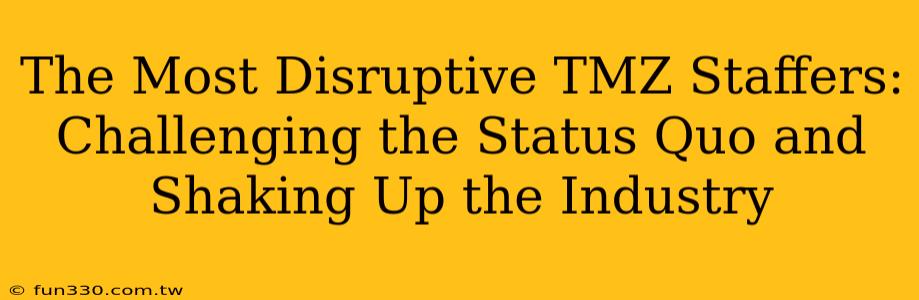 The Most Disruptive TMZ Staffers: Challenging the Status Quo and Shaking Up the Industry

© fun330.com.tw